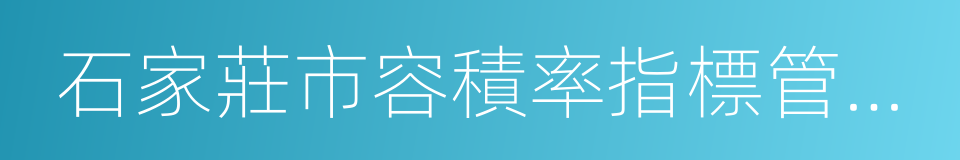 石家莊市容積率指標管...